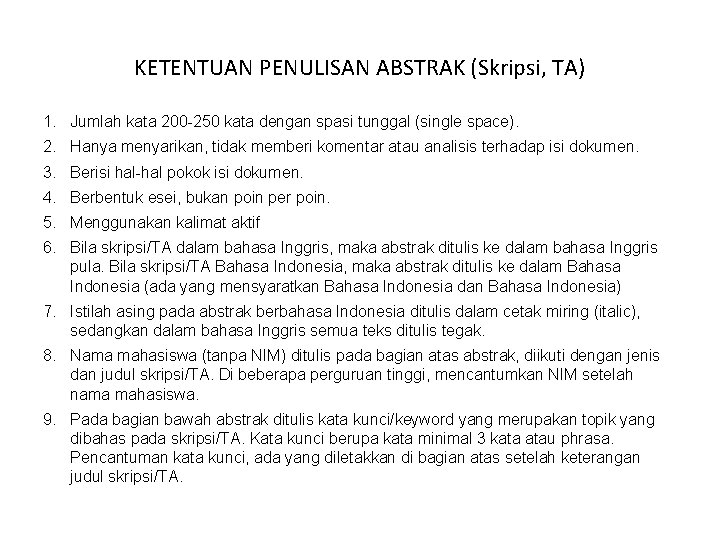 KETENTUAN PENULISAN ABSTRAK (Skripsi, TA)

1. Jumlah kata 200-250 kata dengan spasi tunggal (single space).
2. Hanya menyarikan, tidak memberi komentar atau analisis terhadap isi dokumen.
3. Berisi hal-hal pokok isi dokumen.
4. Berbentuk esei, bukan poin per poin.
5. Menggunakan kalimat aktif
6. Bila skripsi/TA dalam bahasa Inggris, maka abstrak ditulis ke dalam bahasa Inggris pula. Bila skripsi/TA Bahasa Indonesia, maka abstrak ditulis ke dalam Bahasa Indonesia (ada yang mensyaratkan Bahasa Indonesia dan Bahasa Indonesia)
7. Istilah asing pada abstrak berbahasa Indonesia ditulis dalam cetak miring (italic), sedangkan dalam bahasa Inggris semua teks ditulis tegak.
8. Nama mahasiswa (tanpa NIM) ditulis pada bagian atas abstrak, diikuti dengan jenis dan judul skripsi/TA. Di beberapa perguruan tinggi, mencantumkan NIM setelah nama mahasiswa.
9. Pada bagian bawah abstrak ditulis kata kunci/keyword yang merupakan topik yang dibahas pada skripsi/TA. Kata kunci berupa kata minimal 3 kata atau phrasa. Pencantuman kata kunci, ada yang diletakkan di bagian atas setelah keterangan judul skripsi/TA.